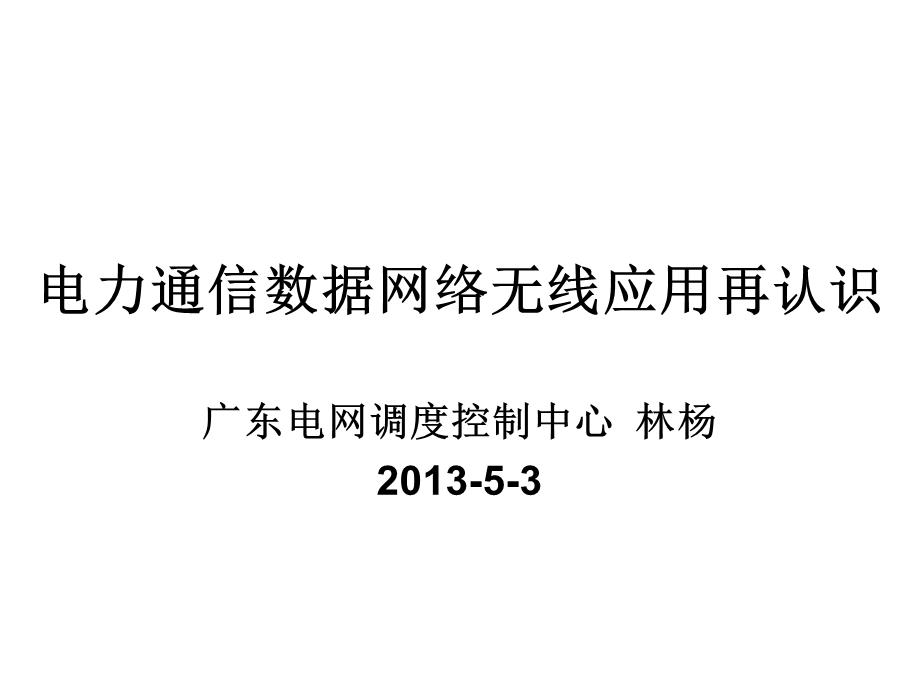 电力通信数据网络无线应用再认识

广东电网调度控制中心 林杨

2013-5-3